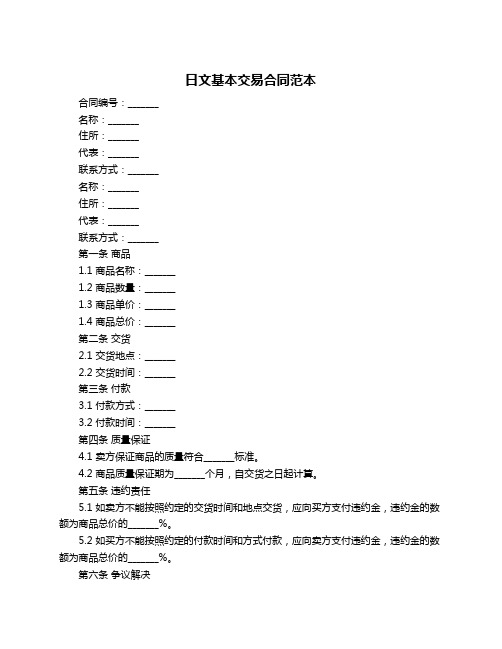 日文基本交易合同范本

合同编号：______

名称：______

住所：______

代表：______

联系方式：______

名称：______

住所：______

代表：______

联系方式：______

第一条 商品

1.1 商品名称：______

1.2 商品数量：______

1.3 商品单价：______

1.4 商品总价：______

第二条 交货

2.1 交货地点：______

2.2 交货时间：______

第三条 付款

3.1 付款方式：______

3.2 付款时间：______

第四条 质量保证

4.1 卖方保证商品的质量符合______标准。

4.2 商品质量保证期为______个月，自交货之日起计算。

第五条 违约责任

5.1 如卖方不能按照约定的交货时间和地点交货，应向买方支付违约金，违约金的数额为商品总价的______%。

5.2 如买方不能按照约定的付款时间和方式付款，应向卖方支付违约金，违约金的数额为商品总价的______%。

第六条 争议解决